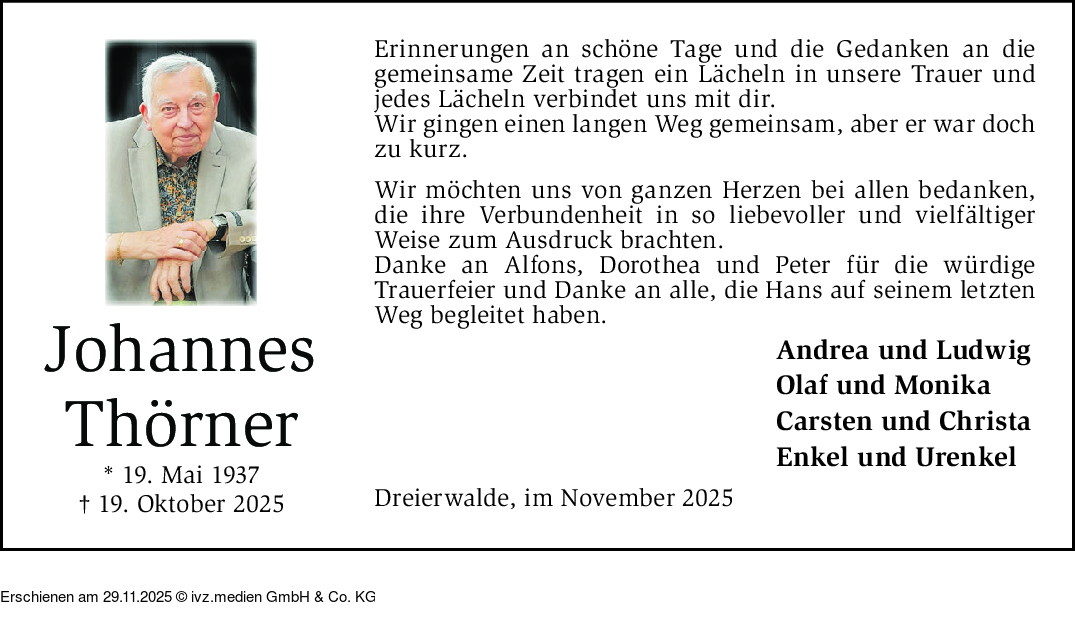 Johannes Thörner

* 19. Mai 1937
† 19. Oktober 2025

Erinnerungen an schöne Tage und die Gedanken an die gemeinsame Zeit tragen ein Lächeln in unsere Trauer und jedes Lächeln verbindet uns mit dir.
Wir gingen einen langen Weg gemeinsam, aber er war doch zu kurz.

Wir möchten uns von ganzen Herzen bei allen bedanken, die ihre Verbundenheit in so liebevoller und vielfältiger Weise zum Ausdruck brachten.
Danke an Alfons, Dorothea und Peter für die würdige Trauerfeier und Danke an alle, die Hans auf seinem letzten Weg begleitet haben.

Andrea und Ludwig
Olaf und Monika
Carsten und Christa
Enkel und Urenkel

Dreierwalde, im November 2025

Erschienen am 29.11.2025 © ivz.medien GmbH & Co. KG